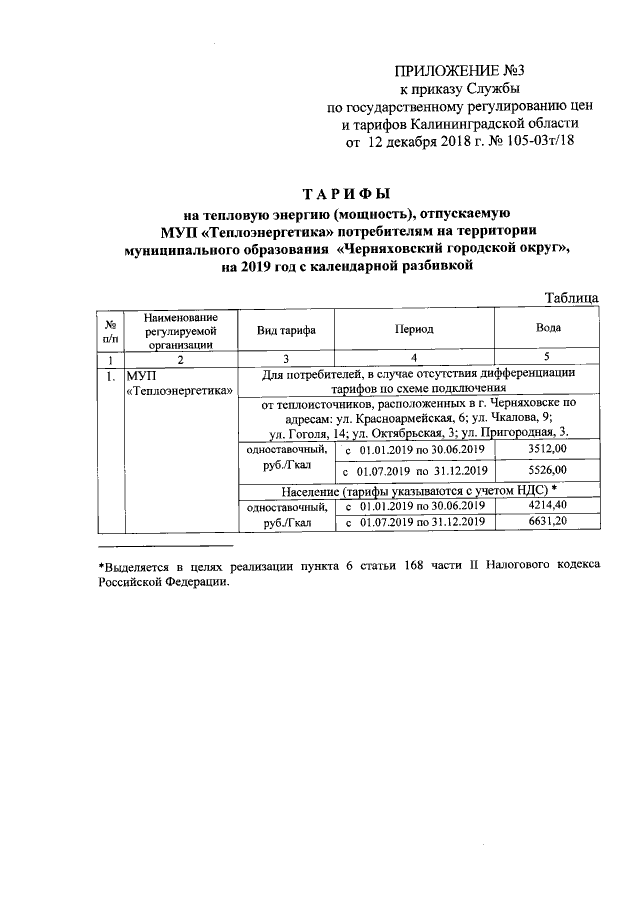 ПРИЛОЖЕНИЕ №3
к приказу Службы
по государственному регулированию цен
и тарифов Калининградской области
от 12 декабря 2018 г. № 105-03т/18

ТАРИФЫ
на тепловую энергию (мощность), отпускаемую
МУП «Теплоэнергетика» потребителям на территории
муниципального образования «Черняховский городской округ»,
на 2019 год с календарной разбивкой

Таблица

| № п/п | Наименование регулируемой организации | Вид тарифа | Период | Вода |
|---|---|---|---|---|
| 1 | 2 | 3 | 4 | 5 |
| 1. | МУП «Теплоэнергетика» | Для потребителей, в случае отсутствия дифференциации тарифов по схеме подключения | | |
| | | от теплоисточников, расположенных в г. Черняховске по адресам: ул. Красноармейская, 6; ул. Чкалова, 9; ул. Гоголя, 14; ул. Октябрьская, 3; ул. Пригородная, 3. | | |
| | | одноставочный, руб./Гкал | с 01.01.2019 по 30.06.2019 | 3512,00 |
| | | | с 01.07.2019 по 31.12.2019 | 5526,00 |
| | | Население (тарифы указываются с учетом НДС) * | | |
| | | одноставочный, руб./Гкал | с 01.01.2019 по 30.06.2019 | 4214,40 |
| | | | с 01.07.2019 по 31.12.2019 | 6631,20 |

*Выделяется в целях реализации пункта 6 статьи 168 части II Налогового кодекса Российской Федерации.